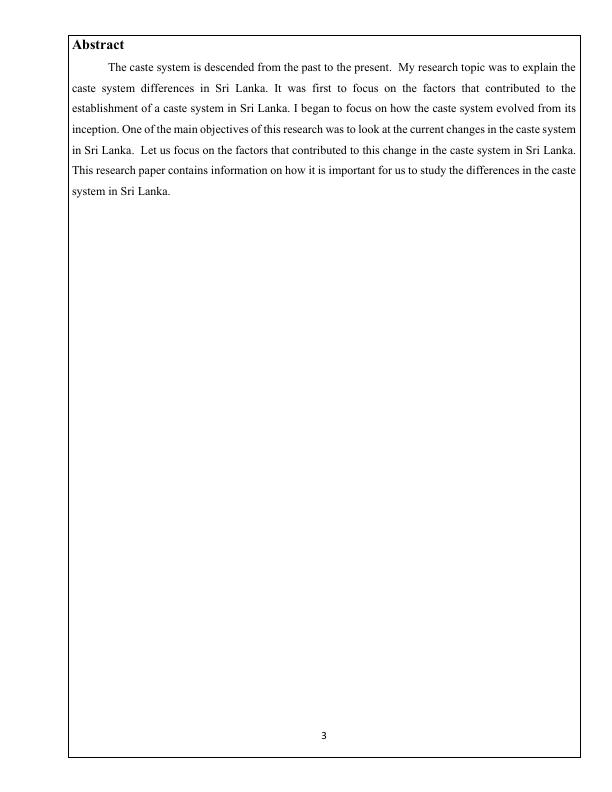 Abstract

The caste system is descended from the past to the present. My research topic was to explain the caste system differences in Sri Lanka. It was first to focus on the factors that contributed to the establishment of a caste system in Sri Lanka. I began to focus on how the caste system evolved from its inception. One of the main objectives of this research was to look at the current changes in the caste system in Sri Lanka. Let us focus on the factors that contributed to this change in the caste system in Sri Lanka. This research paper contains information on how it is important for us to study the differences in the caste system in Sri Lanka.

3